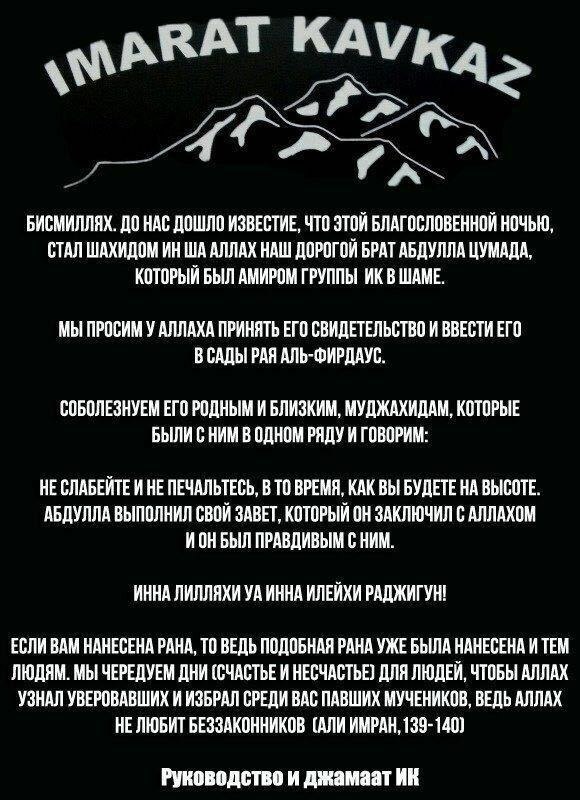 IMARAT KAVKAZ

БИСМИЛЛЯХ. ДО НАС ДОШЛО ИЗВЕСТИЕ, ЧТО ЭТОЙ БЛАГОСЛОВЕННОЙ НОЧЬЮ, СТАЛ ШАХИДОМ ИН ША АЛЛАХ НАШ ДОРОГОЙ БРАТ АБДУЛЛА ЦУМАДА, КОТОРЫЙ БЫЛ АМИРОМ ГРУППЫ ИК В ШАМЕ.

МЫ ПРОСИМ У АЛЛАХА ПРИНЯТЬ ЕГО СВИДЕТЕЛЬСТВО И ВВЕСТИ ЕГО В САДЫ РАЯ АЛЬ-ФИРДАУС.

СОБОЛЕЗНУЕМ ЕГО РОДНЫМ И БЛИЗКИМ, МУДЖАХИДАМ, КОТОРЫЕ БЫЛИ С НИМ В ОДНОМ РЯДУ И ГОВОРИМ:

НЕ СЛАБЕЙТЕ И НЕ ПЕЧАЛЬТЕСЬ, В ТО ВРЕМЯ, КАК ВЫ БУДЕТЕ НА ВЫСОТЕ. АБДУЛЛА ВЫПОЛНИЛ СВОЙ ЗАВЕТ, КОТОРЫЙ ОН ЗАКЛЮЧИЛ С АЛЛАХОМ И ОН БЫЛ ПРАВДИВЫМ С НИМ.

ИННА ЛИЛЛЯХИ УА ИННА ИЛЕЙХИ РАДЖИГУН!

ЕСЛИ ВАМ НАНЕСЕНА РАНА, ТО ВЕДЬ ПОДОБНАЯ РАНА УЖЕ БЫЛА НАНЕСЕНА И ТЕМ ЛЮДЯМ. МЫ ЧЕРЕДУЕМ ДНИ (СЧАСТЬЕ И НЕСЧАСТЬЕ) ДЛЯ ЛЮДЕЙ, ЧТОБЫ АЛЛАХ УЗНАЛ УВЕРОВАВШИХ И ИЗБРАЛ СРЕДИ ВАС ПАВШИХ МУЧЕНИКОВ, ВЕДЬ АЛЛАХ НЕ ЛЮБИТ БЕЗЗАКОННИКОВ (АЛИ ИМРАН, 139-140)

Руководство и джамаат ИК